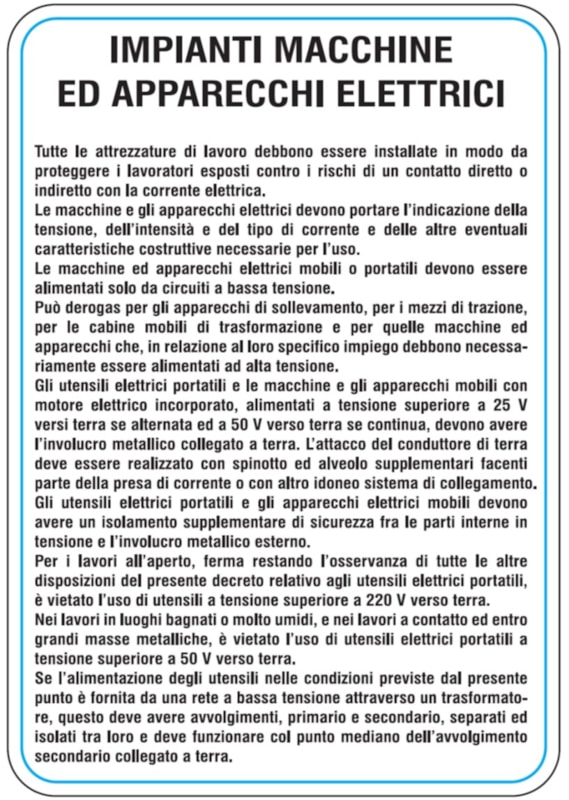 IMPIANTI MACCHINE ED APPARECCHI ELETTRICI

Tutte le attrezzature di lavoro debbono essere installate in modo da proteggere i lavoratori esposti contro i rischi di un contatto diretto o indiretto con la corrente elettrica.
Le macchine e gli apparecchi elettrici devono portare l'indicazione della tensione, dell'intensità e del tipo di corrente e delle altre eventuali caratteristiche costruttive necessarie per l'uso.
Le macchine ed apparecchi elettrici mobili o portatili devono essere alimentati solo da circuiti a bassa tensione.
Può derogas per gli apparecchi di sollevamento, per i mezzi di trazione, per le cabine mobili di trasformazione e per quelle macchine ed apparecchi che, in relazione al loro specifico impiego debbono necessariamente essere alimentati ad alta tensione.
Gli utensili elettrici portatili e le macchine e gli apparecchi mobili con motore elettrico incorporato, alimentati a tensione superiore a 25 V versi terra se alternata ed a 50 V verso terra se continua, devono avere l'involucro metallico collegato a terra. L'attacco del conduttore di terra deve essere realizzato con spinotto ed alveolo supplementari facenti parte della presa di corrente o con altro idoneo sistema di collegamento.
Gli utensili elettrici portatili e gli apparecchi elettrici mobili devono avere un isolamento supplementare di sicurezza fra le parti interne in tensione e l'involucro metallico esterno.
Per i lavori all'aperto, ferma restando l'osservanza di tutte le altre disposizioni del presente decreto relativo agli utensili elettrici portatili, è vietato l'uso di utensili a tensione superiore a 220 V verso terra.
Nei lavori in luoghi bagnati o molto umidi, e nei lavori a contatto ed entro grandi masse metalliche, è vietato l'uso di utensili elettrici portatili a tensione superiore a 50 V verso terra.
Se l'alimentazione degli utensili nelle condizioni previste dal presente punto è fornita da una rete a bassa tensione attraverso un trasformatore, questo deve avere avvolgimenti, primario e secondario, separati ed isolati tra loro e deve funzionare col punto mediano dell'avvolgimento secondario collegato a terra.